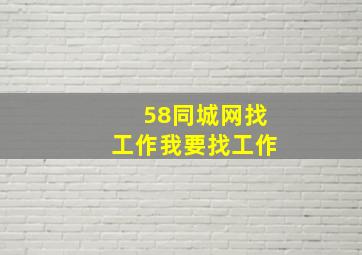 58同城网找工作我要找工作